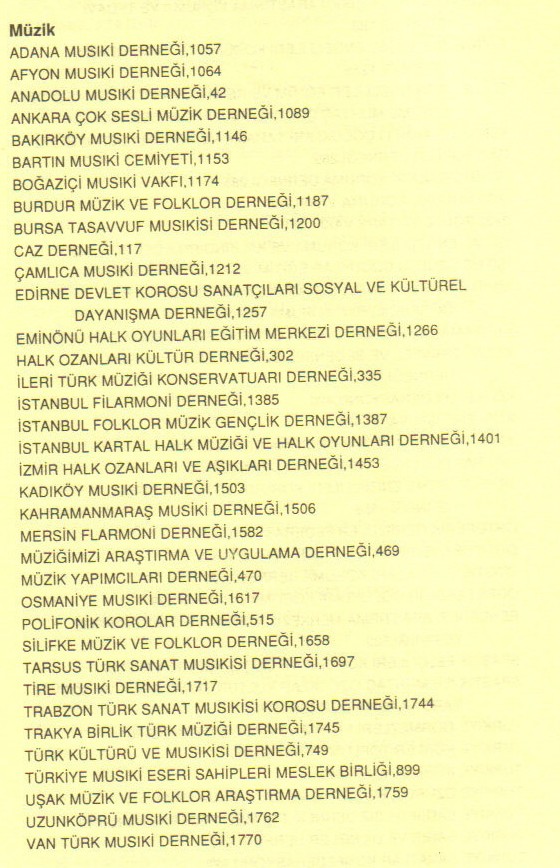 Müzik
ADANA MUSIKİ DERNEĞİ,1057
AFYON MUSIKİ DERNEĞİ,1064
ANADOLU MUSIKİ DERNEĞİ,42
ANKARA ÇOK SESLİ MÜZİK DERNEĞİ,1089
BAKIRKÖY MUSIKİ DERNEĞİ,1146
BARTIN MUSIKİ CEMİYETİ,1153
BOĞAZİÇİ MUSIKİ VAKFI,1174
BURDUR MÜZİK VE FOLKLOR DERNEĞİ,1187
BURSA TASAVVUF MUSIKİSİ DERNEĞİ,1200
CAZ DERNEĞİ,117
ÇAMLICA MUSIKİ DERNEĞİ,1212
EDİRNE DEVLET KOROSU SANATÇILARI SOSYAL VE KÜLTÜREL DAYANIŞMA DERNEĞİ,1257
EMİNÖNÜ HALK OYUNLARI EĞİTİM MERKEZİ DERNEĞİ,1266
HALK OZANLARI KÜLTÜR DERNEĞİ,302
İLERİ TÜRK MÜZİĞİ KONSERVATUARI DERNEĞİ,335
İSTANBUL FİLARMONİ DERNEĞİ,1385
İSTANBUL FOLKLOR MÜZİK GENÇLİK DERNEĞİ,1387
İSTANBUL KARTAL HALK MÜZİĞİ VE HALK OYUNLARI DERNEĞİ,1401
İZMİR HALK OZANLARI VE AŞIKLARI DERNEĞİ,1453
KADIKÖY MUSIKİ DERNEĞİ,1503
KAHRAMANMARAŞ MUSİKİ DERNEĞİ,1506
MERSİN FLARMONİ DERNEĞİ,1582
MÜZİĞİMİZİ ARAŞTIRMA VE UYGULAMA DERNEĞİ,469
MÜZİK YAPIMCILARI DERNEĞİ,470
OSMANİYE MUSIKİ DERNEĞİ,1617
POLİFONİK KOROLAR DERNEĞİ,515
SİLİFKE MÜZİK VE FOLKLOR DERNEĞİ,1658
TARSUS TÜRK SANAT MUSIKİSİ DERNEĞİ,1697
TİRE MUSIKİ DERNEĞİ,1717
TRABZON TÜRK SANAT MUSIKİSİ KOROSU DERNEĞİ,1744
TRAKYA BİRLİK TÜRK MÜZİĞİ DERNEĞİ,1745
TÜRK KÜLTÜRÜ VE MUSIKİSİ DERNEĞİ,749
TÜRKİYE MUSIKİ ESERİ SAHİPLERİ MESLEK BİRLİĞİ,899
UŞAK MÜZİK VE FOLKLOR ARAŞTIRMA DERNEĞİ,1759
UZUNKÖPRÜ MUSIKİ DERNEĞİ,1762
VAN TÜRK MUSIKİ DERNEĞİ,1770